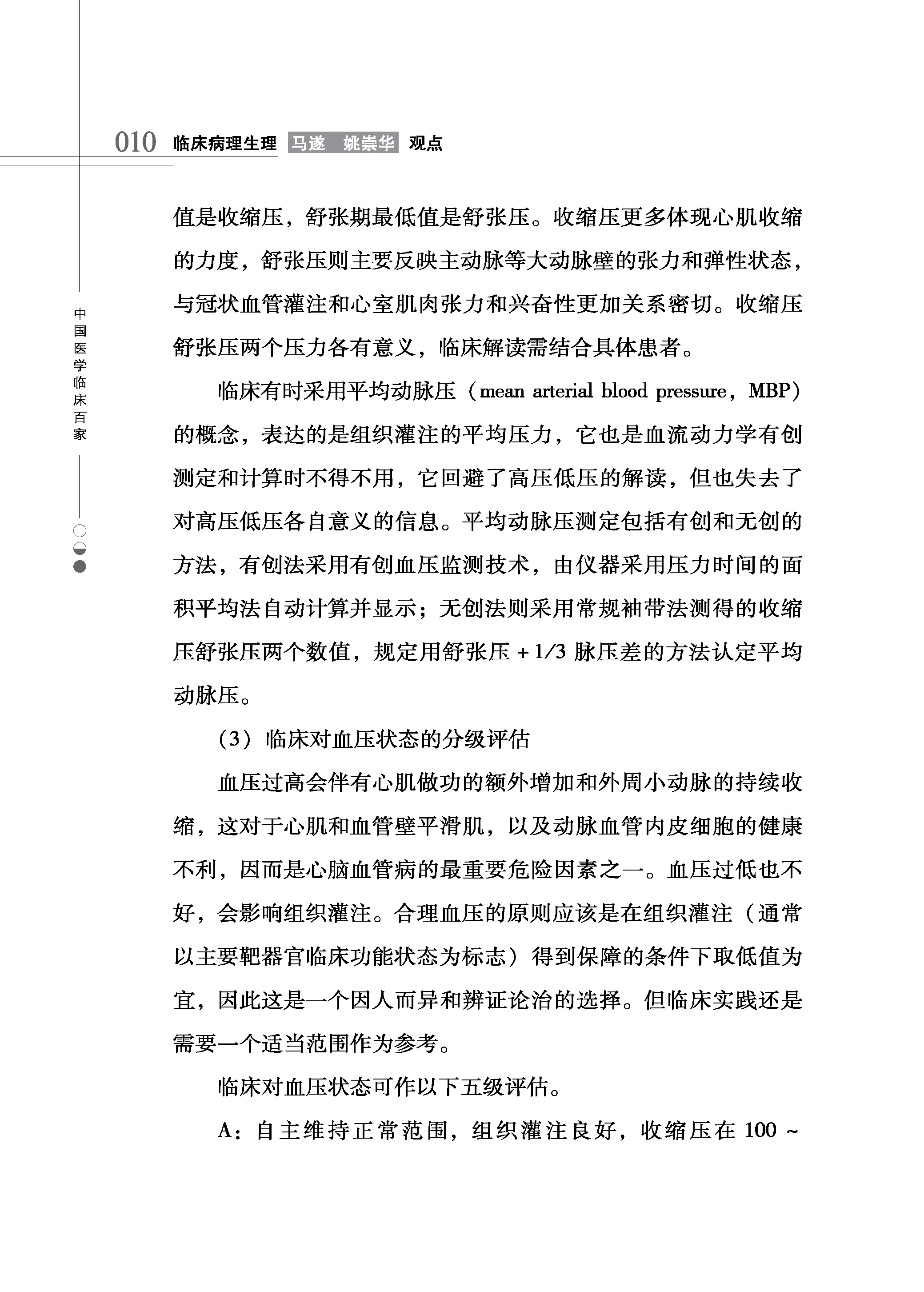 010 临床病理生理 马遂 姚崇华 观点

中国医学临床百家

值是收缩压，舒张期最低值是舒张压。收缩压更多体现心肌收缩的力度，舒张压则主要反映主动脉等大动脉壁的张力和弹性状态，与冠状血管灌注和心室肌肉张力和兴奋性更加关系密切。收缩压舒张压两个压力各有意义，临床解读需结合具体患者。

临床有时采用平均动脉压（mean arterial blood pressure，MBP）的概念，表达的是组织灌注的平均压力，它也是血流动力学有创测定和计算时不得不用，它回避了高压低压的解读，但也失去了对高压低压各自意义的信息。平均动脉压测定包括有创和无创的方法，有创法采用有创血压监测技术，由仪器采用压力时间的面积平均法自动计算并显示；无创法则采用常规袖带法测得的收缩压舒张压两个数值，规定用舒张压 + 1/3 脉压差的方法认定平均动脉压。

（3）临床对血压状态的分级评估

血压过高会伴有心肌做功的额外增加和外周小动脉的持续收缩，这对于心肌和血管壁平滑肌，以及动脉血管内皮细胞的健康不利，因而是心脑血管病的最重要危险因素之一。血压过低也不好，会影响组织灌注。合理血压的原则应该是在组织灌注（通常以主要靶器官临床功能状态为标志）得到保障的条件下取低值为宜，因此这是一个因人而异和辨证论治的选择。但临床实践还是需要一个适当范围作为参考。

临床对血压状态可作以下五级评估。

A：自主维持正常范围，组织灌注良好，收缩压在 100 ~